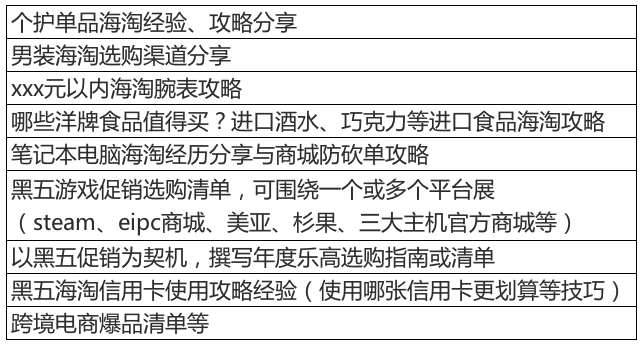 | 个护单品海淘经验、攻略分享 |
|---|
| 男装海淘选购渠道分享 |
| xxx元以内海淘腕表攻略 |
| 哪些洋牌食品值得买？进口酒水、巧克力等进口食品海淘攻略 |
| 笔记本电脑海淘经历分享与商城防砍单攻略 |
| 黑五游戏促销选购清单，可围绕一个或多个平台展（steam、eipc商城、美亚、杉果、三大主机官方商城等） |
| 以黑五促销为契机，撰写年度乐高选购指南或清单 |
| 黑五海淘信用卡使用攻略经验（使用哪张信用卡更划算等技巧） |
| 跨境电商爆品清单等 |